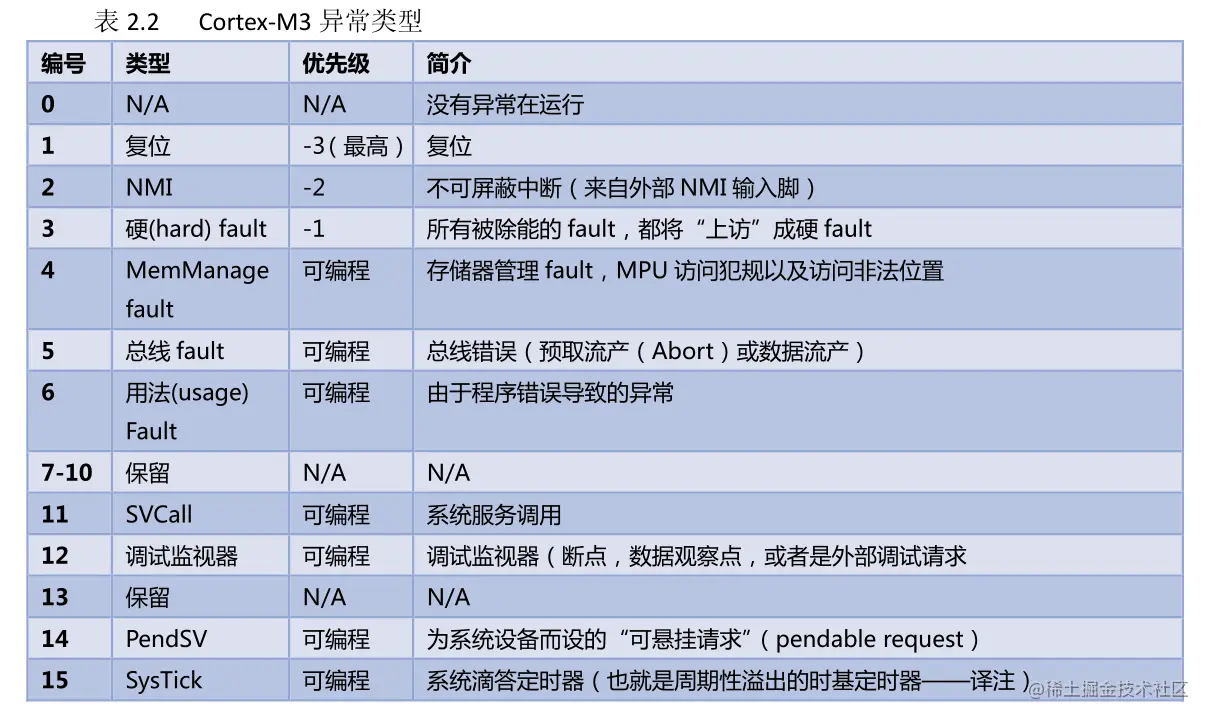 表 2.2 Cortex-M3 异常类型

| 编号 | 类型 | 优先级 | 简介 |
|---|---|---|---|
| 0 | N/A | N/A | 没有异常在运行 |
| 1 | 复位 | -3（最高） | 复位 |
| 2 | NMI | -2 | 不可屏蔽中断（来自外部 NMI 输入脚） |
| 3 | 硬(hard) fault | -1 | 所有被除能的 fault，都将“上访”成硬 fault |
| 4 | MemManage fault | 可编程 | 存储器管理 fault，MPU 访问犯规以及访问非法位置 |
| 5 | 总线 fault | 可编程 | 总线错误（预取流产（Abort）或数据流产） |
| 6 | 用法(usage) Fault | 可编程 | 由于程序错误导致的异常 |
| 7-10 | 保留 | N/A | N/A |
| 11 | SVCall | 可编程 | 系统服务调用 |
| 12 | 调试监视器 | 可编程 | 调试监视器（断点，数据观察点，或者是外部调试请求 |
| 13 | 保留 | N/A | N/A |
| 14 | PendSV | 可编程 | 为系统设备而设的“可悬挂请求”（pendable request） |
| 15 | SysTick | 可编程 | 系统滴答定时器（也就是周期性溢出的时基定时器——译注） |

@稀土掘金技术社区